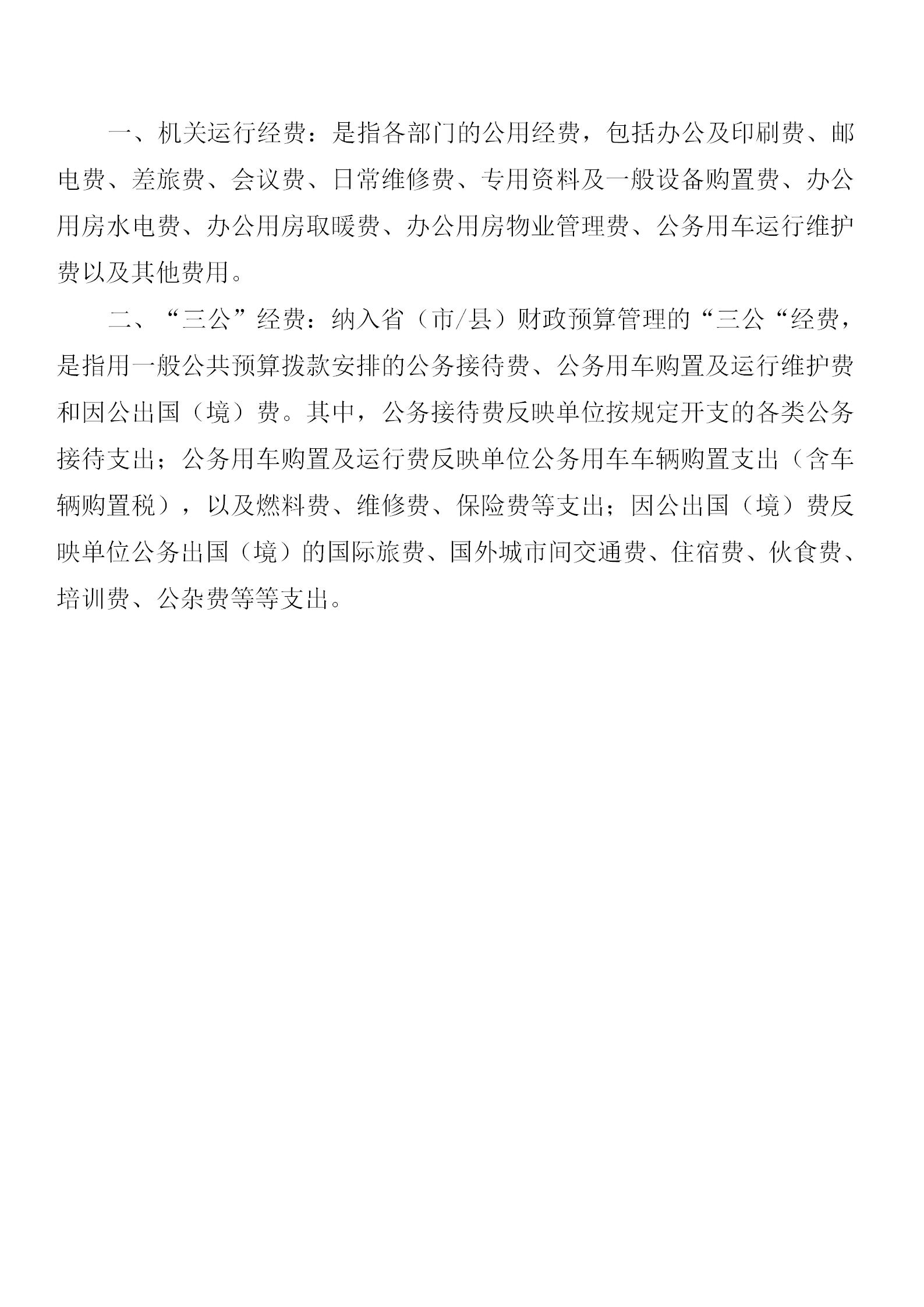 一、机关运行经费：是指各部门的公用经费，包括办公及印刷费、邮电费、差旅费、会议费、日常维修费、专用资料及一般设备购置费、办公用房水电费、办公用房取暖费、办公用房物业管理费、公务用车运行维护费以及其他费用。

二、“三公”经费：纳入省（市/县）财政预算管理的“三公“经费，是指用一般公共预算拨款安排的公务接待费、公务用车购置及运行维护费和因公出国（境）费。其中，公务接待费反映单位按规定开支的各类公务接待支出；公务用车购置及运行费反映单位公务用车车辆购置支出（含车辆购置税），以及燃料费、维修费、保险费等支出；因公出国（境）费反映单位公务出国（境）的国际旅费、国外城市间交通费、住宿费、伙食费、培训费、公杂费等等支出。